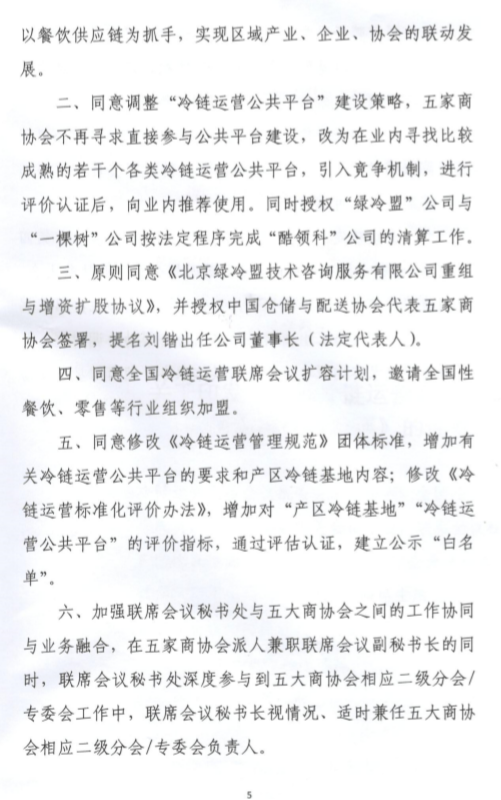 以餐饮供应链为抓手，实现区域产业、企业、协会的联动发展。

二、同意调整“冷链运营公共平台”建设策略，五家商协会不再寻求直接参与公共平台建设，改为在业内寻找比较成熟的若干个各类冷链运营公共平台，引入竞争机制，进行评价认证后，向业内推荐使用。同时授权“绿冷盟”公司与“一棵树”公司按法定程序完成“酷领科”公司的清算工作。

三、原则同意《北京绿冷盟技术咨询服务有限公司重组与增资扩股协议》，并授权中国仓储与配送协会代表五家商协会签署，提名刘锴出任公司董事长（法定代表人）。

四、同意全国冷链运营联席会议扩容计划，邀请全国性餐饮、零售等行业组织加盟。

五、同意修改《冷链运营管理规范》团体标准，增加有关冷链运营公共平台的要求和产区冷链基地内容；修改《冷链运营标准化评价办法》，增加对“产区冷链基地”“冷链运营公共平台”的评价指标，通过评估认证，建立公示“白名单”。

六、加强联席会议秘书处与五大商协会之间的工作协同与业务融合，在五家商协会派人兼职联席会议副秘书长的同时，联席会议秘书处深度参与到五大商协会相应二级分会/专委会工作中，联席会议秘书长视情况、适时兼任五大商协会相应二级分会/专委会负责人。

5